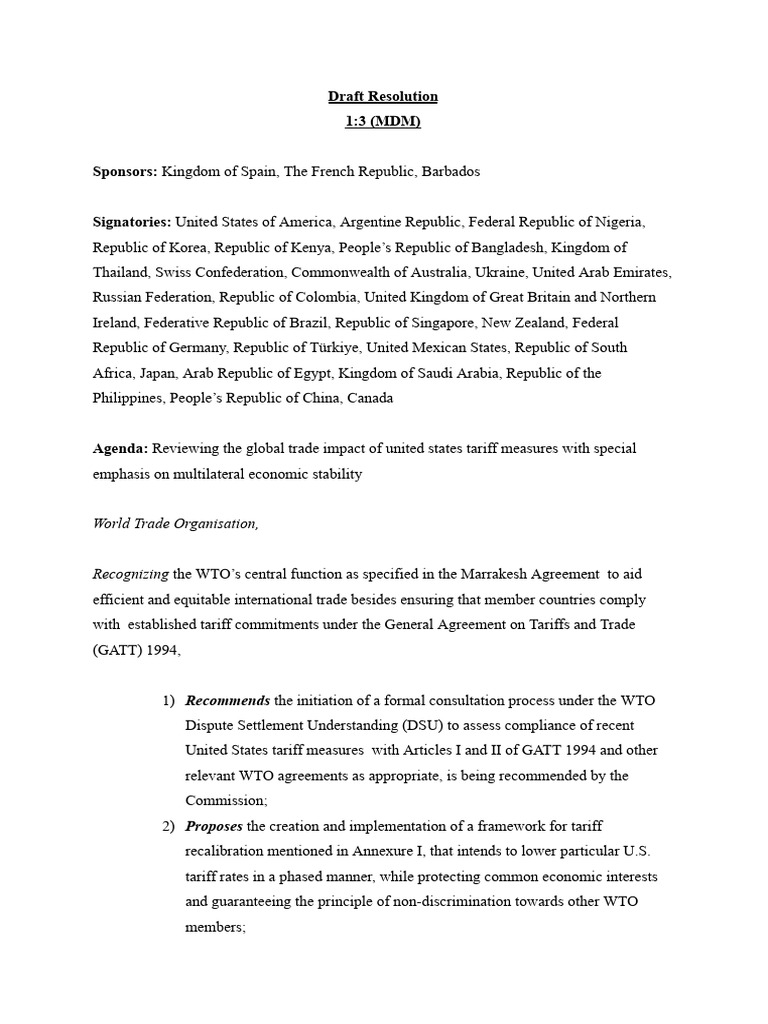 Draft Resolution
1:3 (MDM)

Sponsors: Kingdom of Spain, The French Republic, Barbados

Signatories: United States of America, Argentine Republic, Federal Republic of Nigeria, Republic of Korea, Republic of Kenya, People's Republic of Bangladesh, Kingdom of Thailand, Swiss Confederation, Commonwealth of Australia, Ukraine, United Arab Emirates, Russian Federation, Republic of Colombia, United Kingdom of Great Britain and Northern Ireland, Federative Republic of Brazil, Republic of Singapore, New Zealand, Federal Republic of Germany, Republic of Türkiye, United Mexican States, Republic of South Africa, Japan, Arab Republic of Egypt, Kingdom of Saudi Arabia, Republic of the Philippines, People's Republic of China, Canada

Agenda: Reviewing the global trade impact of united states tariff measures with special emphasis on multilateral economic stability

World Trade Organisation,

Recognizing the WTO's central function as specified in the Marrakesh Agreement to aid efficient and equitable international trade besides ensuring that member countries comply with established tariff commitments under the General Agreement on Tariffs and Trade (GATT) 1994,

1) Recommends the initiation of a formal consultation process under the WTO Dispute Settlement Understanding (DSU) to assess compliance of recent United States tariff measures with Articles I and II of GATT 1994 and other relevant WTO agreements as appropriate, is being recommended by the Commission;
2) Proposes the creation and implementation of a framework for tariff recalibration mentioned in Annexure I, that intends to lower particular U.S. tariff rates in a phased manner, while protecting common economic interests and guaranteeing the principle of non-discrimination towards other WTO members;